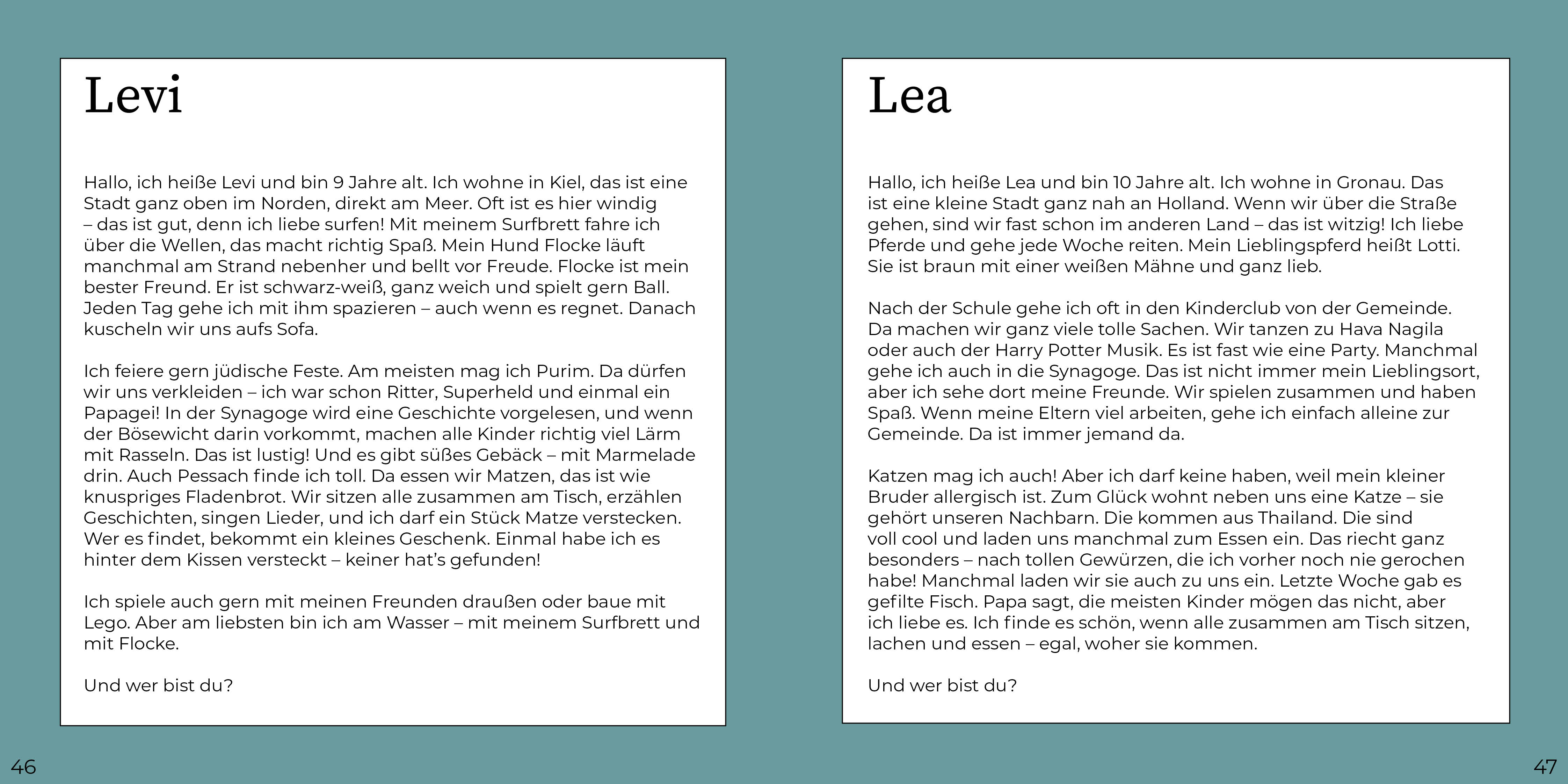 Levi

Hallo, ich heiße Levi und bin 9 Jahre alt. Ich wohne in Kiel, das ist eine Stadt ganz oben im Norden, direkt am Meer. Oft ist es hier windig – das ist gut, denn ich liebe surfen! Mit meinem Surfbrett fahre ich über die Wellen, das macht richtig Spaß. Mein Hund Flocke läuft manchmal am Strand nebenher und bellt vor Freude. Flocke ist mein bester Freund. Er ist schwarz-weiß, ganz weich und spielt gern Ball. Jeden Tag gehe ich mit ihm spazieren – auch wenn es regnet. Danach kuscheln wir uns aufs Sofa.

Ich feiere gern jüdische Feste. Am meisten mag ich Purim. Da dürfen wir uns verkleiden – ich war schon Ritter, Superheld und einmal ein Papagei! In der Synagoge wird eine Geschichte vorgelesen, und wenn der Bösewicht darin vorkommt, machen alle Kinder richtig viel Lärm mit Rasseln. Das ist lustig! Und es gibt süßes Gebäck – mit Marmelade drin. Auch Pessach finde ich toll. Da essen wir Matzen, das ist wie knuspriges Fladenbrot. Wir sitzen alle zusammen am Tisch, erzählen Geschichten, singen Lieder, und ich darf ein Stück Matze verstecken. Wer es findet, bekommt ein kleines Geschenk. Einmal habe ich es hinter dem Kissen versteckt – keiner hat's gefunden!

Ich spiele auch gern mit meinen Freunden draußen oder baue mit Lego. Aber am liebsten bin ich am Wasser – mit meinem Surfbrett und mit Flocke.

Und wer bist du?

46

Lea

Hallo, ich heiße Lea und bin 10 Jahre alt. Ich wohne in Gronau. Das ist eine kleine Stadt ganz nah an Holland. Wenn wir über die Straße gehen, sind wir fast schon im anderen Land – das ist witzig! Ich liebe Pferde und gehe jede Woche reiten. Mein Lieblingspferd heißt Lotti. Sie ist braun mit einer weißen Mähne und ganz lieb.

Nach der Schule gehe ich oft in den Kinderclub von der Gemeinde. Da machen wir ganz viele tolle Sachen. Wir tanzen zu Hava Nagila oder auch der Harry Potter Musik. Es ist fast wie eine Party. Manchmal gehe ich auch in die Synagoge. Das ist nicht immer mein Lieblingsort, aber ich sehe dort meine Freunde. Wir spielen zusammen und haben Spaß. Wenn meine Eltern viel arbeiten, gehe ich einfach alleine zur Gemeinde. Da ist immer jemand da.

Katzen mag ich auch! Aber ich darf keine haben, weil mein kleiner Bruder allergisch ist. Zum Glück wohnt neben uns eine Katze – sie gehört unseren Nachbarn. Die kommen aus Thailand. Die sind voll cool und laden uns manchmal zum Essen ein. Das riecht ganz besonders – nach tollen Gewürzen, die ich vorher noch nie gerochen habe! Manchmal laden wir sie auch zu uns ein. Letzte Woche gab es gefilte Fisch. Papa sagt, die meisten Kinder mögen das nicht, aber ich liebe es. Ich finde es schön, wenn alle zusammen am Tisch sitzen, lachen und essen – egal, woher sie kommen.

Und wer bist du?

47